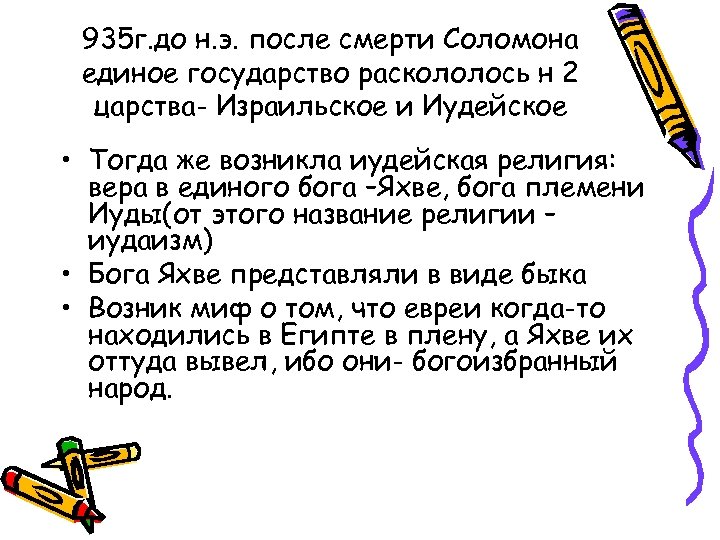 935г.до н.э. после смерти Соломона единое государство раскололось н 2 царства- Израильское и Иудейское

• Тогда же возникла иудейская религия: вера в единого бога –Яхве, бога племени Иуды(от этого название религии – иудаизм)
• Бога Яхве представляли в виде быка
• Возник миф о том, что евреи когда-то находились в Египте в плену, а Яхве их оттуда вывел, ибо они- богоизбранный народ.